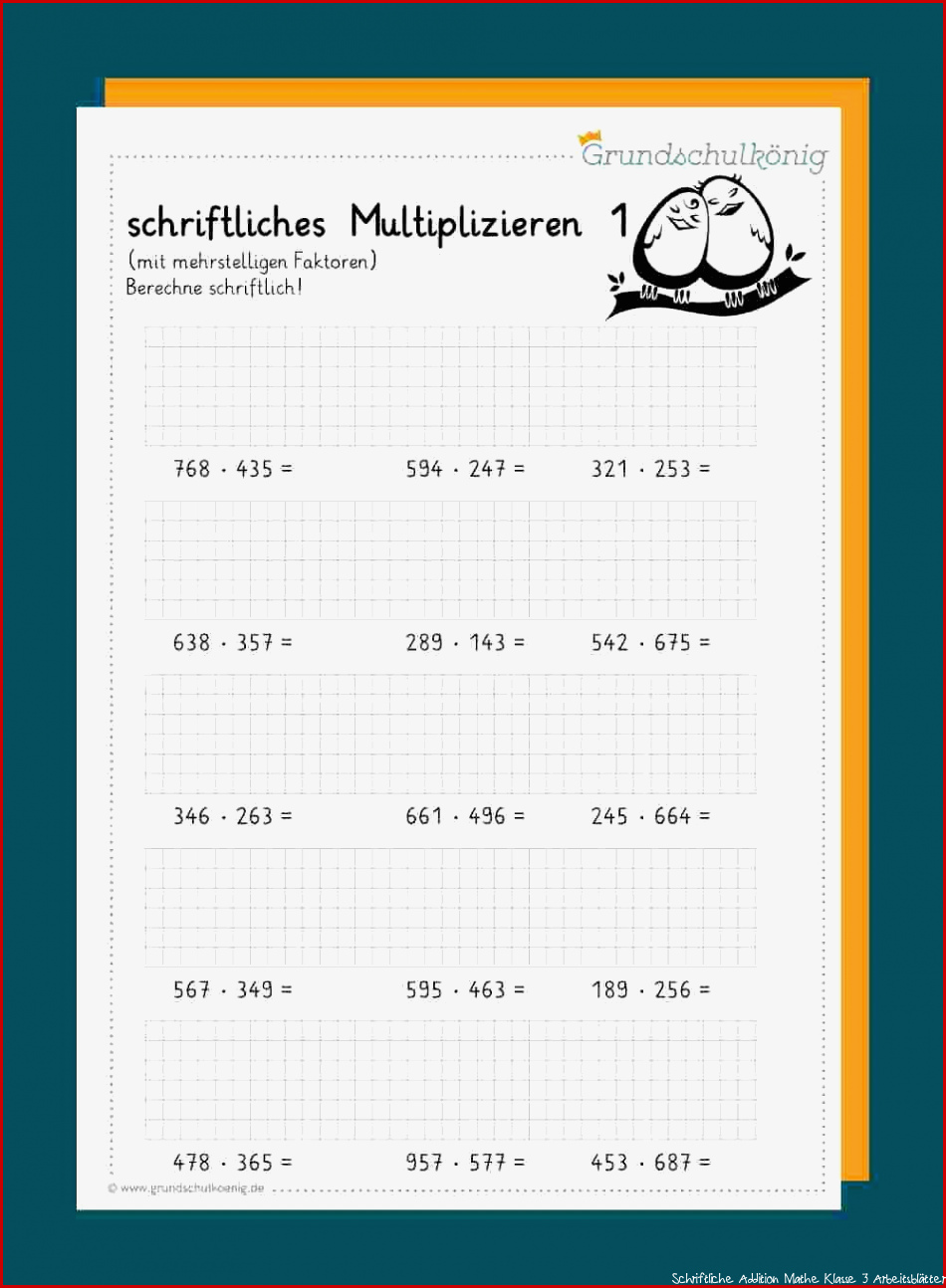 Grundschulkönig

schriftliches Multiplizieren 1
(mit mehrstelligen Faktoren)
Berechne schriftlich!

$768 \cdot 435 =$ $594 \cdot 247 =$ $321 \cdot 253 =$

$638 \cdot 357 =$ $289 \cdot 143 =$ $542 \cdot 675 =$

$346 \cdot 263 =$ $661 \cdot 496 =$ $245 \cdot 664 =$

$567 \cdot 349 =$ $595 \cdot 463 =$ $189 \cdot 256 =$

$478 \cdot 365 =$ $957 \cdot 577 =$ $453 \cdot 687 =$

© www.grundschulkoenig.de

Schriftliche Addition Mathe Klasse 3 Arbeitsblätter